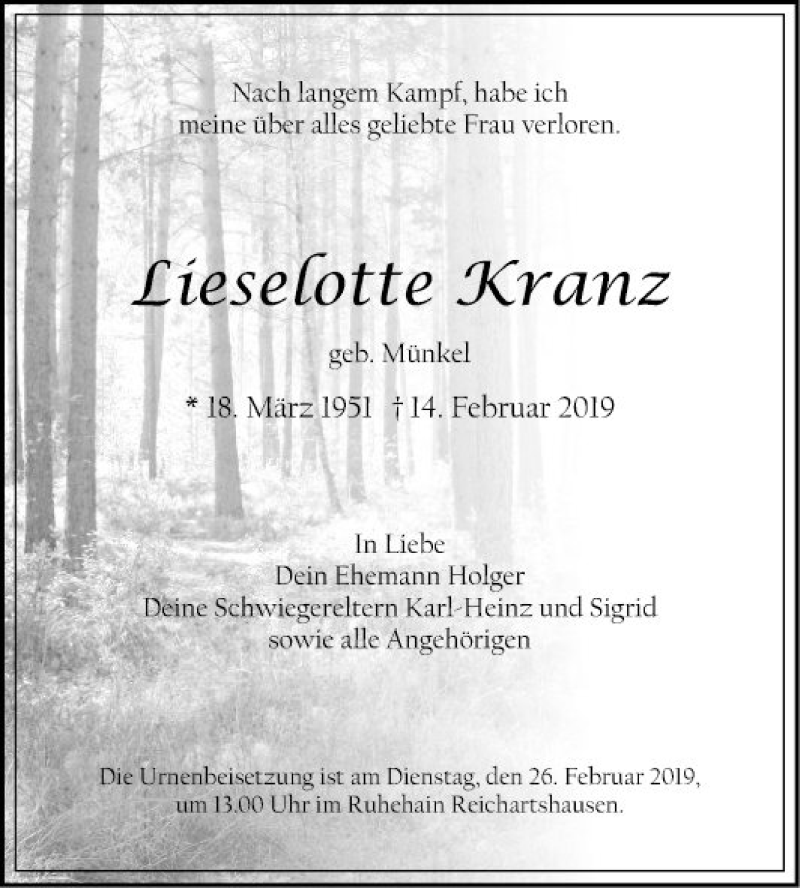 Nach langem Kampf, habe ich
meine über alles geliebte Frau verloren.

Lieselotte Kranz

geb. Münkel

* 18. März 1951 † 14. Februar 2019

In Liebe
Dein Ehemann Holger
Deine Schwiegereltern Karl-Heinz und Sigrid
sowie alle Angehörigen

Die Urnenbeisetzung ist am Dienstag, den 26. Februar 2019, um 13.00 Uhr im Ruhehain Reichartshausen.